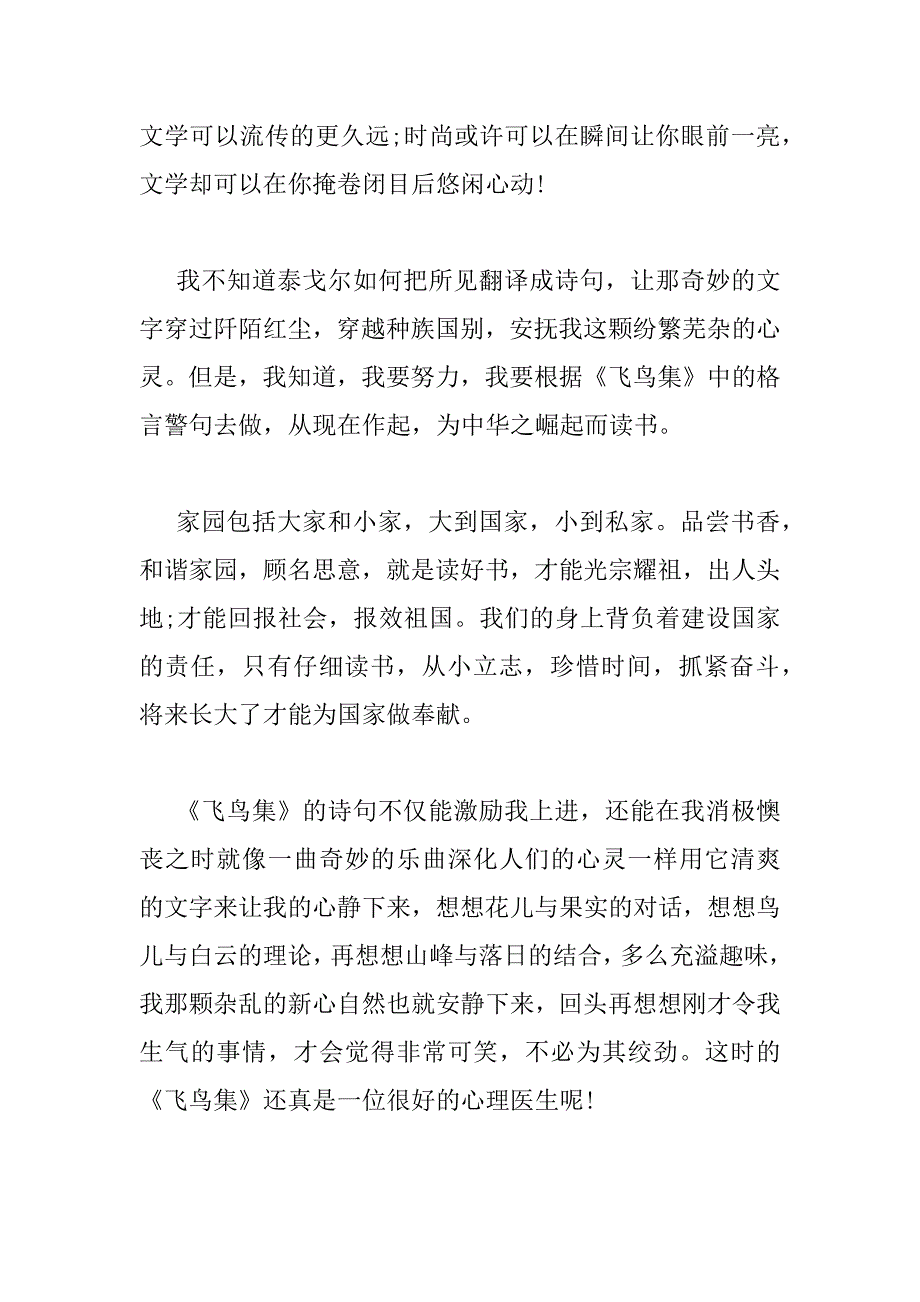 文学可以流传的更久远;时尚或许可以在瞬间让你眼前一亮，文学却可以在你掩卷闭目后悠闲心动!

我不知道泰戈尔如何把所见翻译成诗句，让那奇妙的文字穿过阡陌红尘，穿越种族国别，安抚我这颗纷繁芜杂的心灵。但是，我知道，我要努力，我要根据《飞鸟集》中的格言警句去做，从现在作起，为中华之崛起而读书。

家园包括大家和小家，大到国家，小到私家。品尝书香，和谐家园，顾名思意，就是读好书，才能光宗耀祖，出人头地;才能回报社会，报效祖国。我们的身上背负着建设国家的责任，只有仔细读书，从小立志，珍惜时间，抓紧奋斗，将来长大了才能为国家做奉献。

《飞鸟集》的诗句不仅能激励我上进，还能在我消极懊丧之时就像一曲奇妙的乐曲深化人们的心灵一样用它清爽的文字来让我的心静下来，想想花儿与果实的对话，想想鸟儿与白云的理论，再想想山峰与落日的结合，多么充溢趣味，我那颗杂乱的新心自然也就安静下来，回头再想想刚才令我生气的事情，才会觉得非常可笑，不必为其绞劲。这时的《飞鸟集》还真是一位很好的心理医生呢!